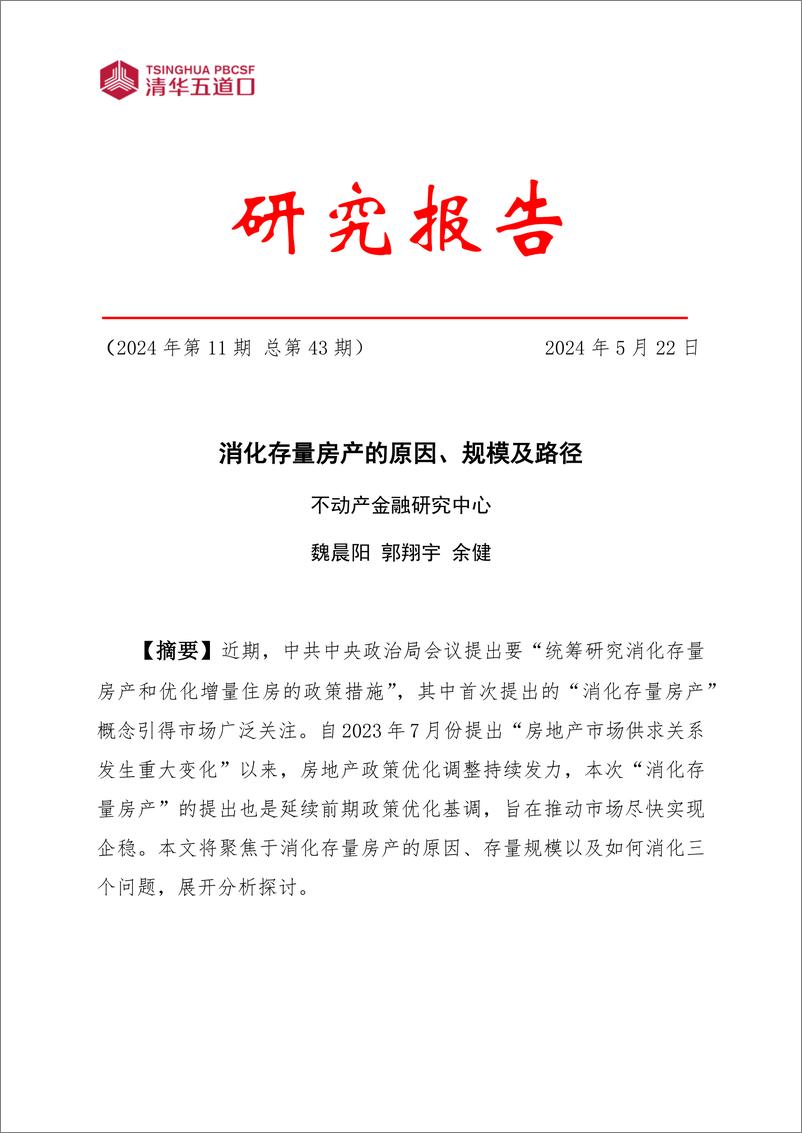 TSINGHUA PBCSF
清华五道口

研究报告

（2024 年第 11 期 总第 43 期）

2024 年 5 月 22 日

消化存量房产的原因、规模及路径

不动产金融研究中心

魏晨阳 郭翔宇 余健

【摘要】近期，中共中央政治局会议提出要“统筹研究消化存量房产和优化增量住房的政策措施”，其中首次提出的“消化存量房产”概念引得市场广泛关注。自 2023 年 7 月份提出“房地产市场供求关系发生重大变化”以来，房地产政策优化调整持续发力，本次“消化存量房产”的提出也是延续前期政策优化基调，旨在推动市场尽快实现企稳。本文将聚焦于消化存量房产的原因、存量规模以及如何消化三个问题，展开分析探讨。